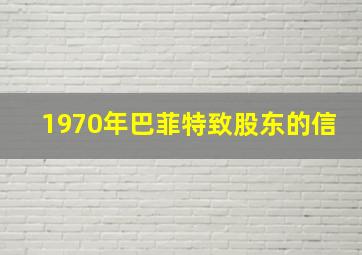 1970年巴菲特致股东的信